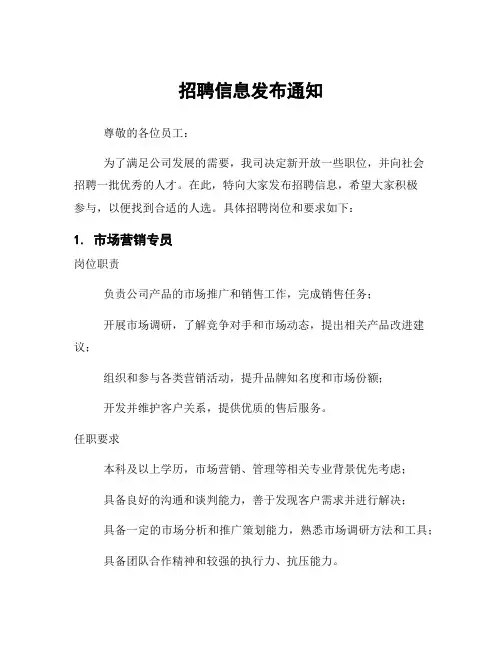 招聘信息发布通知

尊敬的各位员工：

为了满足公司发展的需要，我司决定新开放一些职位，并向社会招聘一批优秀的人才。在此，特向大家发布招聘信息，希望大家积极参与，以便找到合适的人选。具体招聘岗位和要求如下：

1. 市场营销专员

岗位职责

负责公司产品的市场推广和销售工作，完成销售任务；

开展市场调研，了解竞争对手和市场动态，提出相关产品改进建议；

组织和参与各类营销活动，提升品牌知名度和市场份额；

开发并维护客户关系，提供优质的售后服务。

任职要求

本科及以上学历，市场营销、管理等相关专业背景优先考虑；

具备良好的沟通和谈判能力，善于发现客户需求并进行解决；

具备一定的市场分析和推广策划能力，熟悉市场调研方法和工具；

具备团队合作精神和较强的执行力、抗压能力。